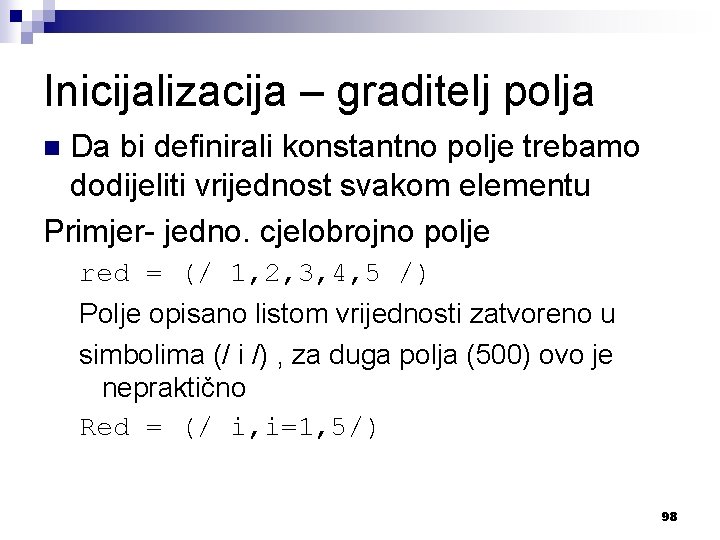 Inicijalizacija – graditelj polja

Da bi definirali konstantno polje trebamo dodijeliti vrijednost svakom elementu

Primjer- jedno. cjelobrojno polje

red = (/ 1,2,3,4,5 /)

Polje opisano listom vrijednosti zatvoreno u

simbolima (/ i /) , za duga polja (500) ovo je nepraktično

Red = (/ i,i=1,5/)

98